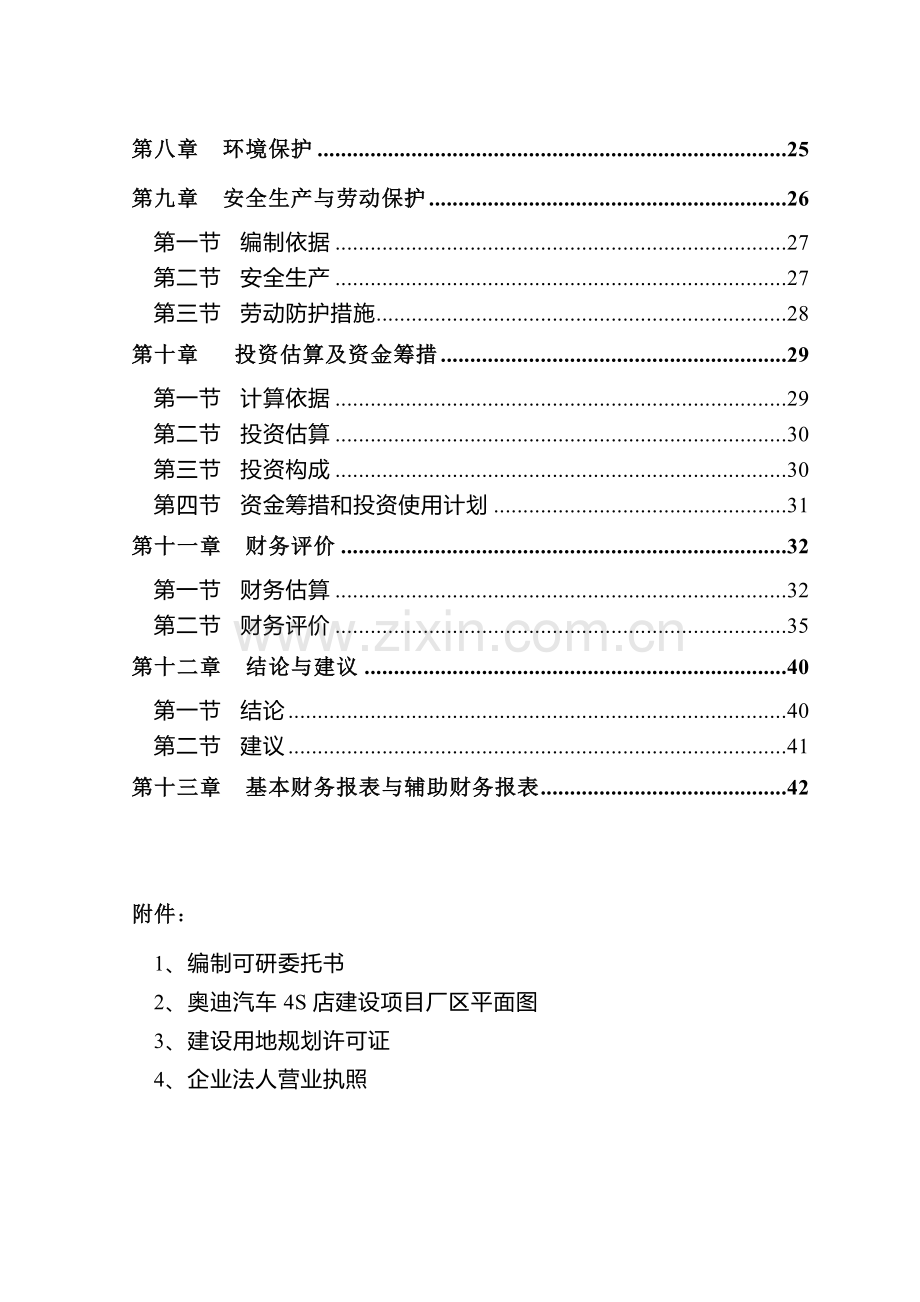 第八章 环境保护 25

第九章 安全生产与劳动保护 26

第一节 编制依据 27

第二节 安全生产 27

第三节 劳动防护措施 28

第十章 投资估算及资金筹措 29

第一节 计算依据 29

第二节 投资估算 30

第三节 投资构成 30

第四节 资金筹措和投资使用计划 31

第十一章 财务评价 32

第一节 财务估算 32

第二节 财务评价 35

第十二章 结论与建议 40

第一节 结论 40

第二节 建议 41

第十三章 基本财务报表与辅助财务报表 42

附件：

1、编制可研委托书

2、奥迪汽车4S店建设项目厂区平面图

3、建设用地规划许可证

4、企业法人营业执照

www.zixin.com.cn